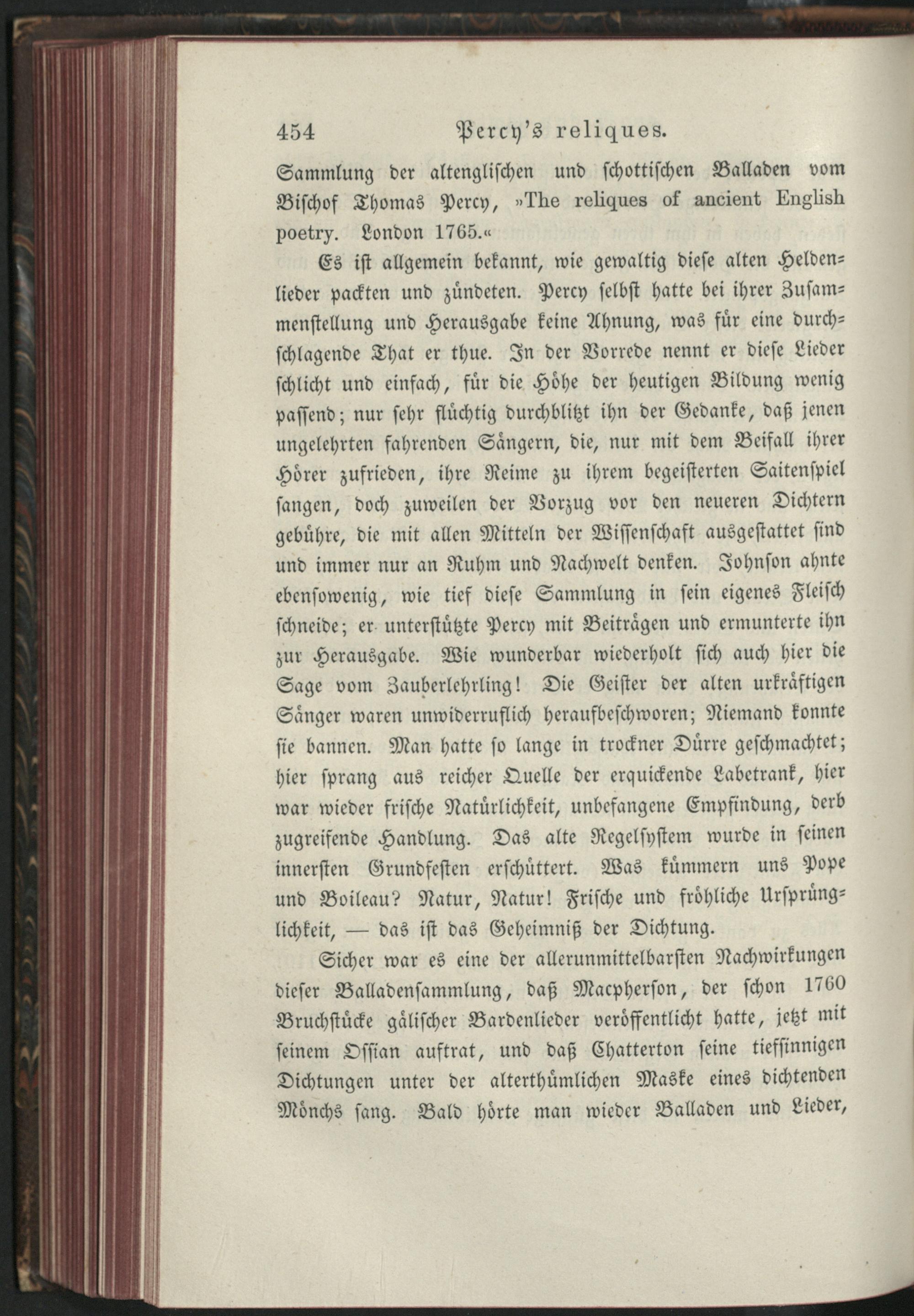 454 Percy's reliques.

Sammlung der altenglischen und schottischen Balladen vom Bischof Thomas Percy, »The reliques of ancient English poetry. London 1765.«

Es ist allgemein bekannt, wie gewaltig diese alten Heldenlieder packten und zündeten. Percy selbst hatte bei ihrer Zusammenstellung und Herausgabe keine Ahnung, was für eine durchschlagende That er thue. In der Vorrede nennt er diese Lieder schlicht und einfach, für die Höhe der heutigen Bildung wenig passend; nur sehr flüchtig durchblitzt ihn der Gedanke, daß jenen ungelehrten fahrenden Sängern, die, nur mit dem Beifall ihrer Hörer zufrieden, ihre Reime zu ihrem begeisterten Saitenspiel sangen, doch zuweilen der Vorzug vor den neueren Dichtern gebühre, die mit allen Mitteln der Wissenschaft ausgestattet sind und immer nur an Ruhm und Nachwelt denken. Johnson ahnte ebensowenig, wie tief diese Sammlung in sein eigenes Fleisch schneide; er unterstützte Percy mit Beiträgen und ermunterte ihn zur Herausgabe. Wie wunderbar wiederholt sich auch hier die Sage vom Zauberlehrling! Die Geister der alten urkräftigen Sänger waren unwiderruflich heraufbeschworen; Niemand konnte sie bannen. Man hatte so lange in trockner Dürre geschmachtet; hier sprang aus reicher Quelle der erquickende Labetrank, hier war wieder frische Natürlichkeit, unbefangene Empfindung, derb zugreifende Handlung. Das alte Regelsystem wurde in seinen innersten Grundfesten erschüttert. Was kümmern uns Pope und Boileau? Natur, Natur! Frische und fröhliche Ursprünglichkeit, — das ist das Geheimniß der Dichtung.

Sicher war es eine der allerunmittelbarsten Nachwirkungen dieser Balladensammlung, daß Macpherson, der schon 1760 Bruchstücke gälischer Bardenlieder veröffentlicht hatte, jetzt mit seinem Ossian auftrat, und daß Chatterton seine tiefsinnigen Dichtungen unter der alterthümlichen Maske eines dichtenden Mönchs sang. Bald hörte man wieder Balladen und Lieder,